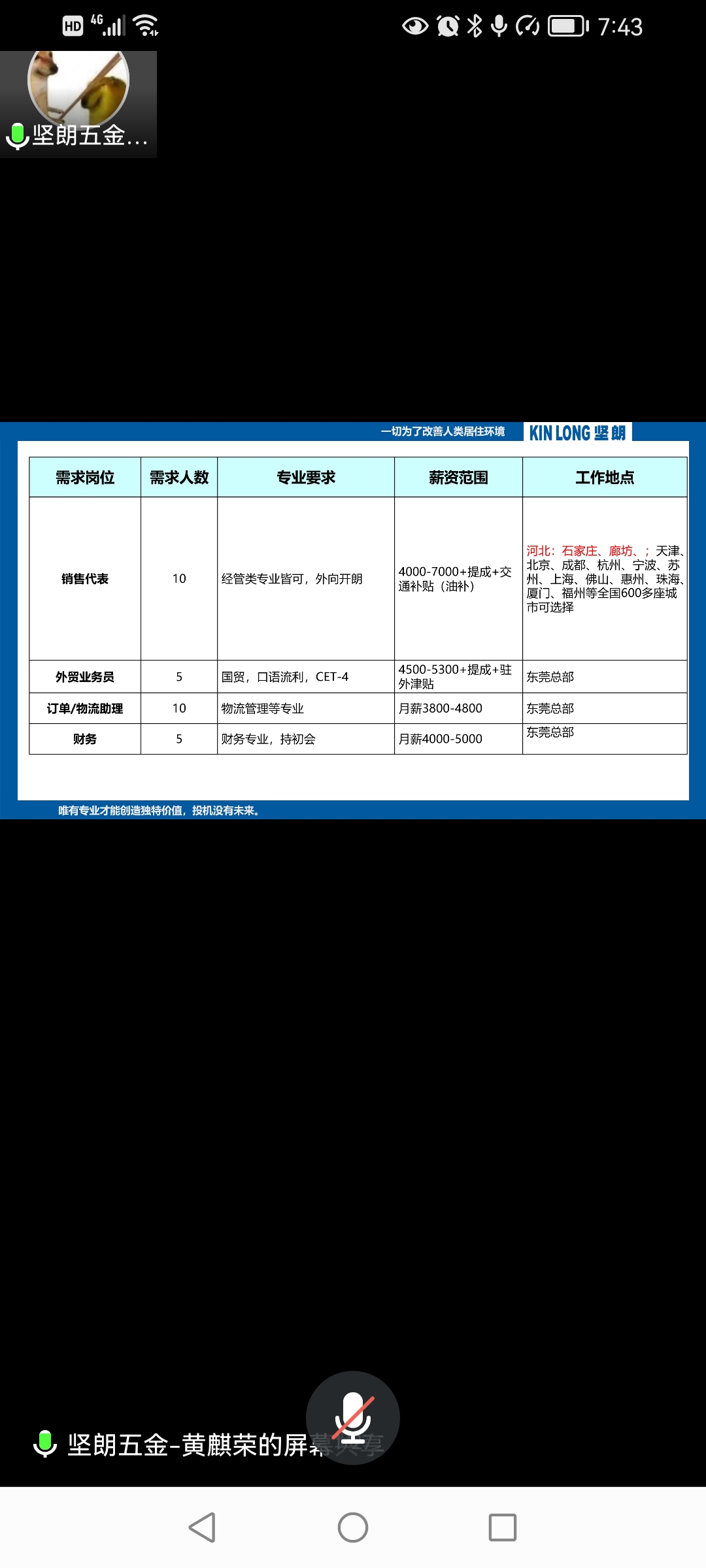 HD 4G 7:43

坚朗五金...

一切为了改善人类居住环境 KIN LONG 坚朗

| 需求岗位 | 需求人数 | 专业要求 | 薪资范围 | 工作地点 |
|---|---|---|---|---|
| 销售代表 | 10 | 经管类专业皆可，外向开朗 | 4000-7000+提成+交通补贴（油补） | 河北：石家庄、廊坊、；天津、北京、成都、杭州、宁波、苏州、上海、佛山、惠州、珠海、厦门、福州等全国600多座城市可选择 |
| 外贸业务员 | 5 | 国贸，口语流利，CET-4 | 4500-5300+提成+驻外津贴 | 东莞总部 |
| 订单/物流助理 | 10 | 物流管理等专业 | 月薪3800-4800 | 东莞总部 |
| 财务 | 5 | 财务专业，持初会 | 月薪4000-5000 | 东莞总部 |

唯有专业才能创造独特价值，投机没有未来。

坚朗五金-黄麒荣的屏幕共享